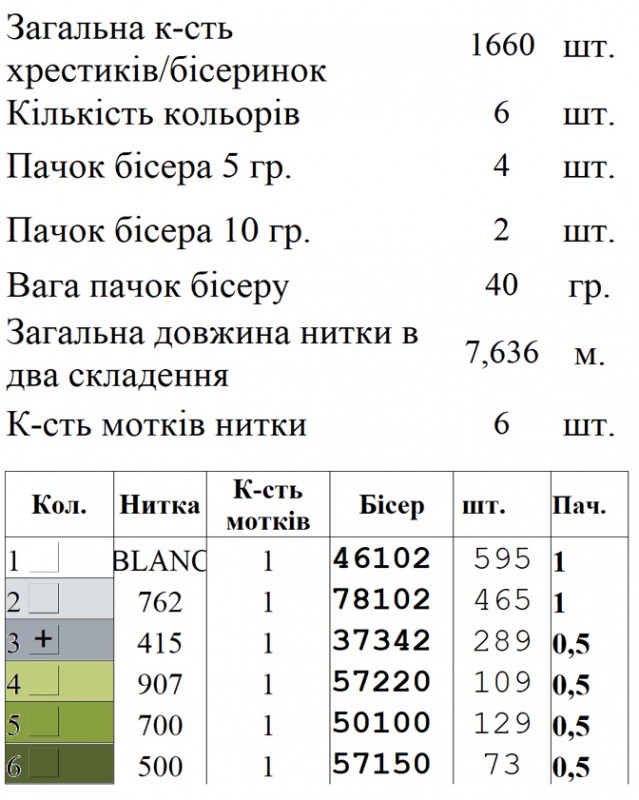 | | | |
|---|---|---|
| Загальна к-сть хрестиків/бісеринок | 1660 | шт. |
| Кількість кольорів | 6 | шт. |
| Пачок бісера 5 гр. | 4 | шт. |
| Пачок бісера 10 гр. | 2 | шт. |
| Вага пачок бісеру | 40 | гр. |
| Загальна довжина нитки в два складення | 7,636 | м. |
| К-сть мотків нитки | 6 | шт. |

| Кол. | Нитка | К-сть мотків | Бісер | шт. | Пач. |
|---|---|---|---|---|---|
| 1 | BLANC | 1 | 46102 | 595 | 1 |
| 2 | 762 | 1 | 78102 | 465 | 1 |
| 3 + | 415 | 1 | 37342 | 289 | 0,5 |
| 4 | 907 | 1 | 57220 | 109 | 0,5 |
| 5 | 700 | 1 | 50100 | 129 | 0,5 |
| 6 | 500 | 1 | 57150 | 73 | 0,5 |